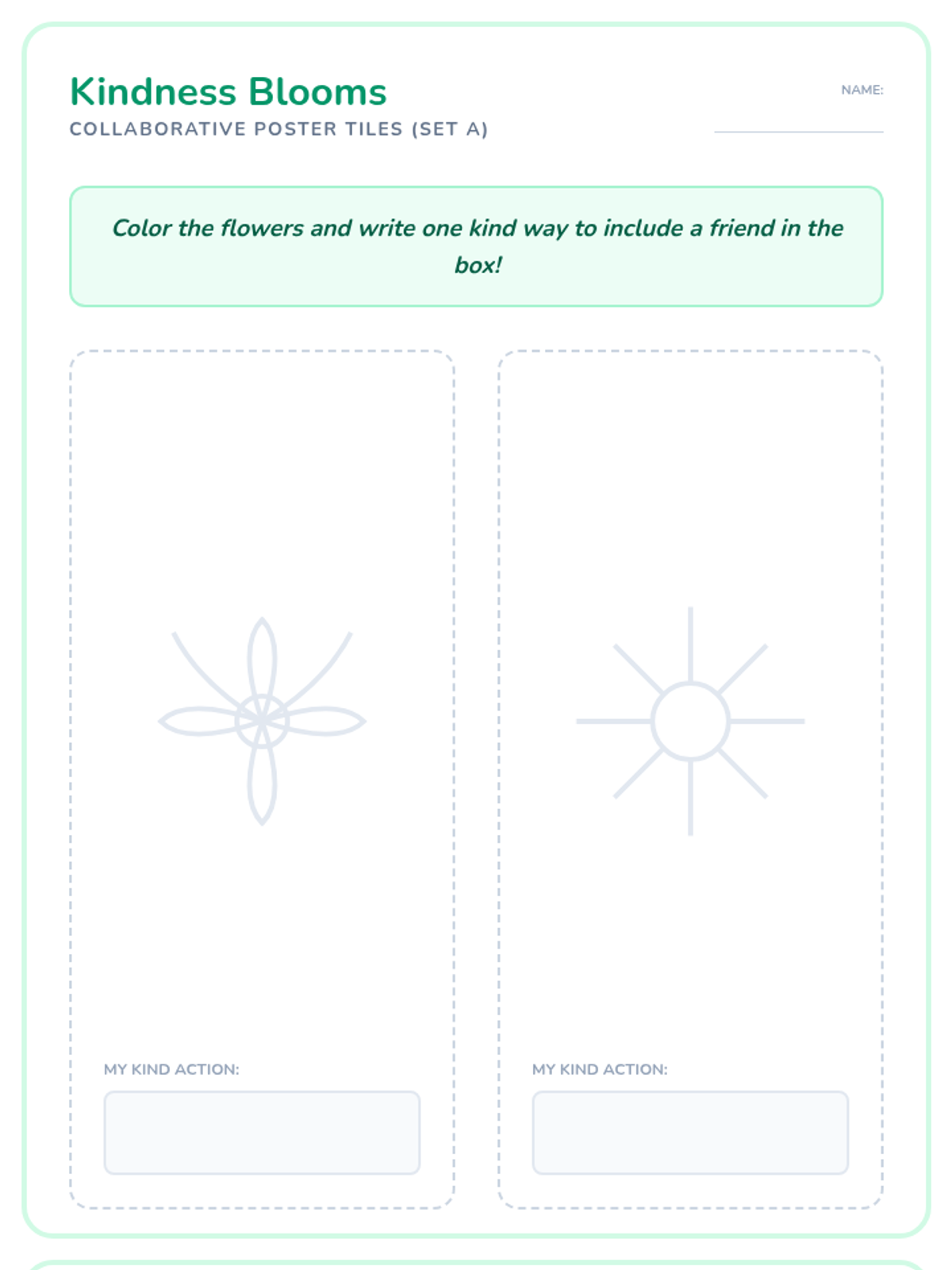 Kindness Blooms
COLLABORATIVE POSTER TILES (SET A)

NAME:

Color the flowers and write one kind way to include a friend in the box!

MY KIND ACTION:

MY KIND ACTION: